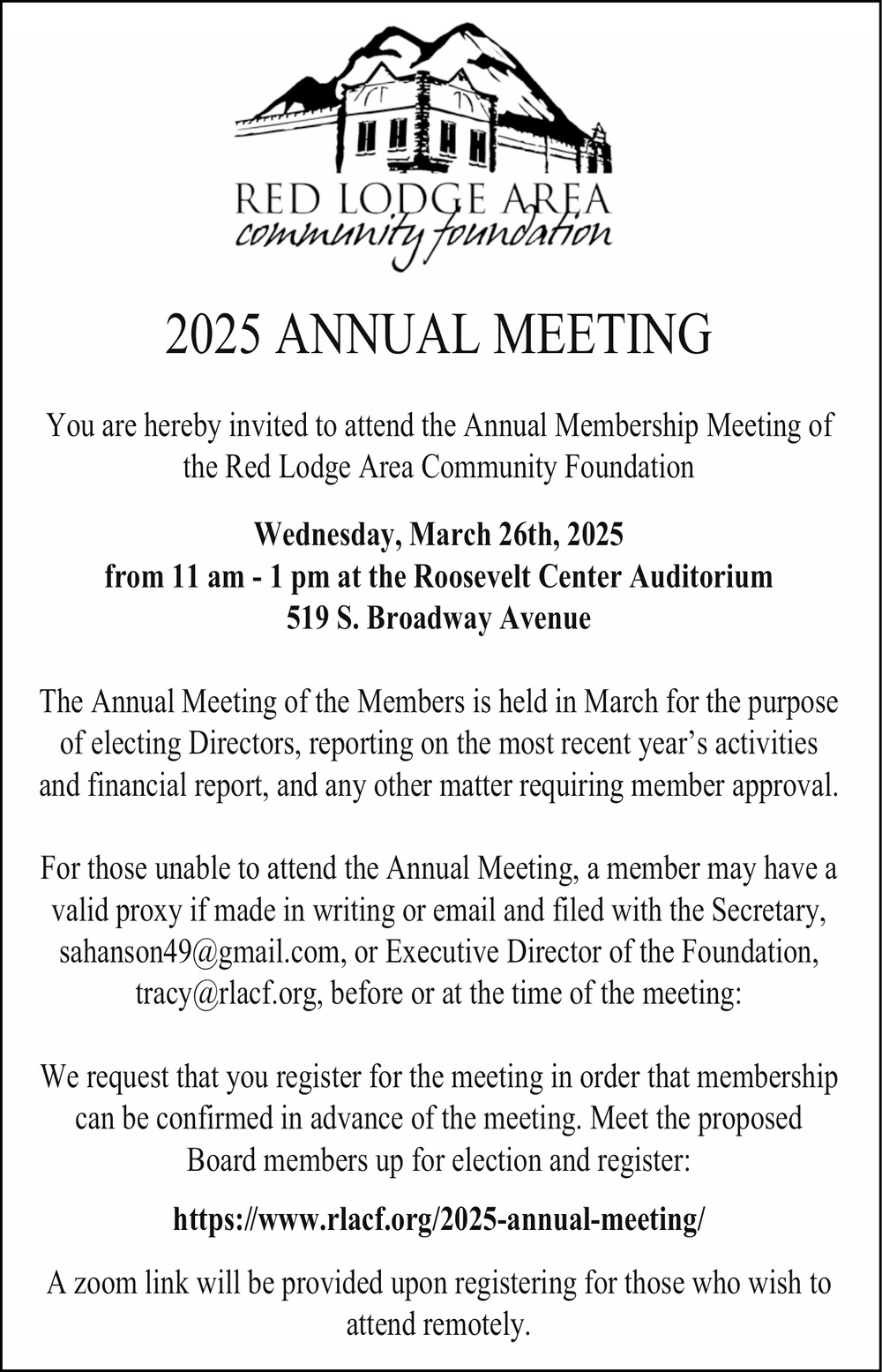 RED LODGE AREA
community foundation

2025 ANNUAL MEETING

You are hereby invited to attend the Annual Membership Meeting of the Red Lodge Area Community Foundation

Wednesday, March 26th, 2025
from 11 am - 1 pm at the Roosevelt Center Auditorium
519 S. Broadway Avenue

The Annual Meeting of the Members is held in March for the purpose of electing Directors, reporting on the most recent year's activities and financial report, and any other matter requiring member approval.

For those unable to attend the Annual Meeting, a member may have a valid proxy if made in writing or email and filed with the Secretary, sahanson49@gmail.com, or Executive Director of the Foundation, tracy@rlacf.org, before or at the time of the meeting:

We request that you register for the meeting in order that membership can be confirmed in advance of the meeting. Meet the proposed Board members up for election and register:

https://www.rlacf.org/2025-annual-meeting/

A zoom link will be provided upon registering for those who wish to attend remotely.